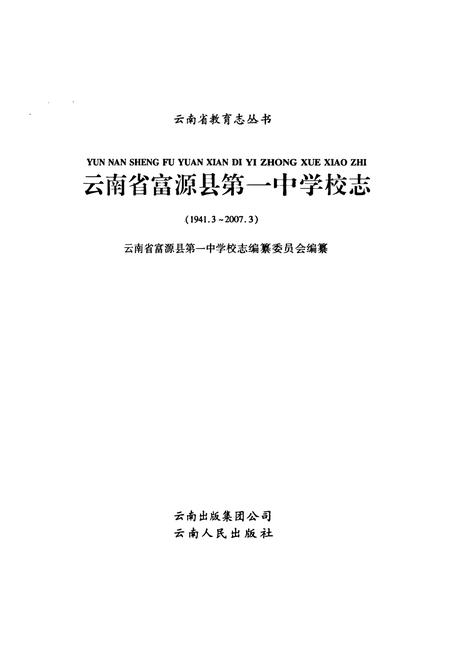 云南省教育志丛书

YUN NAN SHENG FU YUAN XIAN DI YI ZHONG XUE XIAO ZHI

云南省富源县第一中学校志

(1941.3~2007.3)

云南省富源县第一中学校志编纂委员会编纂

云南出版集团公司
云南人民出版社